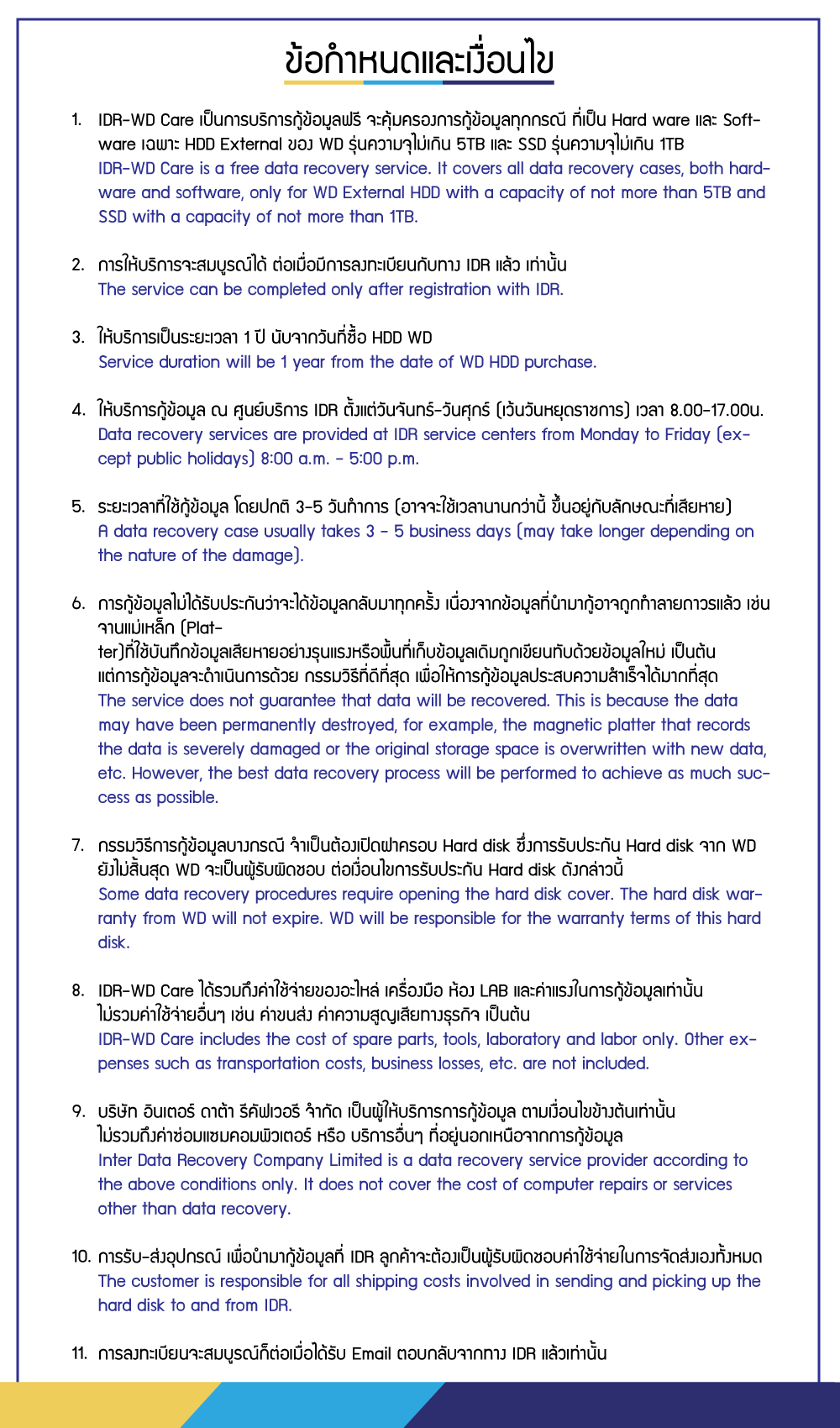 ข้อกำหนดและเงื่อนไข

1. IDR-WD Care เป็นการบริการกู้ข้อมูลฟรี จะคุ้มครองการกู้ข้อมูลทุกกรณี ที่เป็น Hard ware และ Software เฉพาะ HDD External ของ WD รุ่นความจุไม่เกิน 5TB และ SSD รุ่นความจุไม่เกิน 1TB
IDR-WD Care is a free data recovery service. It covers all data recovery cases, both hardware and software, only for WD External HDD with a capacity of not more than 5TB and SSD with a capacity of not more than 1TB.

2. การให้บริการจะสมบูรณ์ได้ ต่อเมื่อมีการลงทะเบียนกับทาง IDR แล้ว เท่านั้น
The service can be completed only after registration with IDR.

3. ให้บริการเป็นระยะเวลา 1 ปี นับจากวันที่ซื้อ HDD WD
Service duration will be 1 year from the date of WD HDD purchase.

4. ให้บริการกู้ข้อมูล ณ ศูนย์บริการ IDR ตั้งแต่วันจันทร์-วันศุกร์ (เว้นวันหยุดราชการ) เวลา 8.00-17.00น.
Data recovery services are provided at IDR service centers from Monday to Friday (except public holidays) 8:00 a.m. - 5:00 p.m.

5. ระยะเวลาที่ใช้กู้ข้อมูล โดยปกติ 3-5 วันทำการ (อาจจะใช้เวลานานกว่านี้ ขึ้นอยู่กับลักษณะที่เสียหาย)
A data recovery case usually takes 3 - 5 business days (may take longer depending on the nature of the damage).

6. การกู้ข้อมูลไม่ได้รับประกันว่าจะได้ข้อมูลกลับมาทุกครั้ง เนื่องจากข้อมูลที่นำมากู้อาจถูกทำลายถาวรแล้ว เช่น จานแม่เหล็ก (Platter)ที่ใช้บันทึกข้อมูลเสียหายอย่างรุนแรงหรือพื้นที่เก็บข้อมูลเดิมถูกเขียนทับด้วยข้อมูลใหม่ เป็นต้น แต่การกู้ข้อมูลจะดำเนินการด้วย กรรมวิธีที่ดีที่สุด เพื่อให้การกู้ข้อมูลประสบความสำเร็จได้มากที่สุด
The service does not guarantee that data will be recovered. This is because the data may have been permanently destroyed, for example, the magnetic platter that records the data is severely damaged or the original storage space is overwritten with new data, etc. However, the best data recovery process will be performed to achieve as much success as possible.

7. กรรมวิธีการกู้ข้อมูลบางกรณี จำเป็นต้องเปิดฝาครอบ Hard disk ซึ่งการรับประกัน Hard disk จาก WD ยังไม่สิ้นสุด WD จะเป็นผู้รับผิดชอบ ต่อเงื่อนไขการรับประกัน Hard disk ดังกล่าวนี้
Some data recovery procedures require opening the hard disk cover. The hard disk warranty from WD will not expire. WD will be responsible for the warranty terms of this hard disk.

8. IDR-WD Care ได้รวมถึงค่าใช้จ่ายของอะไหล่ เครื่องมือ ห้อง LAB และค่าแรงในการกู้ข้อมูลเท่านั้น ไม่รวมค่าใช้จ่ายอื่นๆ เช่น ค่าขนส่ง ค่าความสูญเสียทางธุรกิจ เป็นต้น
IDR-WD Care includes the cost of spare parts, tools, laboratory and labor only. Other expenses such as transportation costs, business losses, etc. are not included.

9. บริษัท อินเตอร์ ดาต้า รีคัฟเวอรี จำกัด เป็นผู้ให้บริการการกู้ข้อมูล ตามเงื่อนไขข้างต้นเท่านั้น ไม่รวมถึงค่าซ่อมแซมคอมพิวเตอร์ หรือ บริการอื่นๆ ที่อยู่นอกเหนือจากการกู้ข้อมูล
Inter Data Recovery Company Limited is a data recovery service provider according to the above conditions only. It does not cover the cost of computer repairs or services other than data recovery.

10. การรับ-ส่งอุปกรณ์ เพื่อนำมากู้ข้อมูลที่ IDR ลูกค้าจะต้องเป็นผู้รับผิดชอบค่าใช้จ่ายในการจัดส่งเองทั้งหมด
The customer is responsible for all shipping costs involved in sending and picking up the hard disk to and from IDR.

11. การลงทะเบียนจะสมบูรณ์ก็ต่อเมื่อได้รับ Email ตอบกลับจากทาง IDR แล้วเท่านั้น